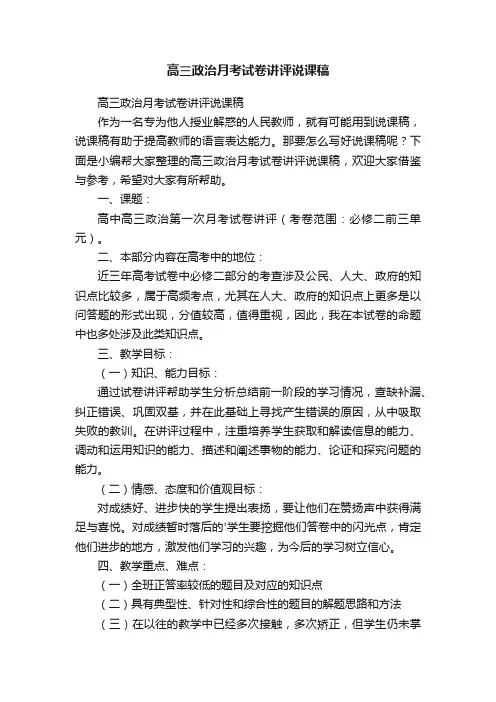 高三政治月考试卷讲评说课稿

高三政治月考试卷讲评说课稿

作为一名专为他人授业解惑的人民教师，就有可能用到说课稿，说课稿有助于提高教师的语言表达能力。那要怎么写好说课稿呢？下面是小编帮大家整理的高三政治月考试卷讲评说课稿，欢迎大家借鉴与参考，希望对大家有所帮助。

一、课题：

高中高三政治第一次月考试卷讲评（考卷范围：必修二前三单元）。

二、本部分内容在高考中的地位：

近三年高考试卷中必修二部分的考查涉及公民、人大、政府的知识点比较多，属于高频考点，尤其在人大、政府的知识点上更多是以问答题的形式出现，分值较高，值得重视，因此，我在本试卷的命题中也多处涉及此类知识点。

三、教学目标：

（一）知识、能力目标：

通过试卷讲评帮助学生分析总结前一阶段的学习情况，查缺补漏、纠正错误、巩固双基，并在此基础上寻找产生错误的原因，从中吸取失败的教训。在讲评过程中，注重培养学生获取和解读信息的能力、调动和运用知识的能力、描述和阐述事物的能力、论证和探究问题的能力。

（二）情感、态度和价值观目标：

对成绩好、进步快的学生提出表扬，要让他们在赞扬声中获得满足与喜悦。对成绩暂时落后的'学生要挖掘他们答卷中的闪光点，肯定他们进步的地方，激发他们学习的兴趣，为今后的学习树立信心。

四、教学重点、难点：

（一）全班正答率较低的题目及对应的知识点

（二）具有典型性、针对性和综合性的题目的解题思路和方法

（三）在以往的教学中已经多次接触，多次矫正，但学生仍未掌